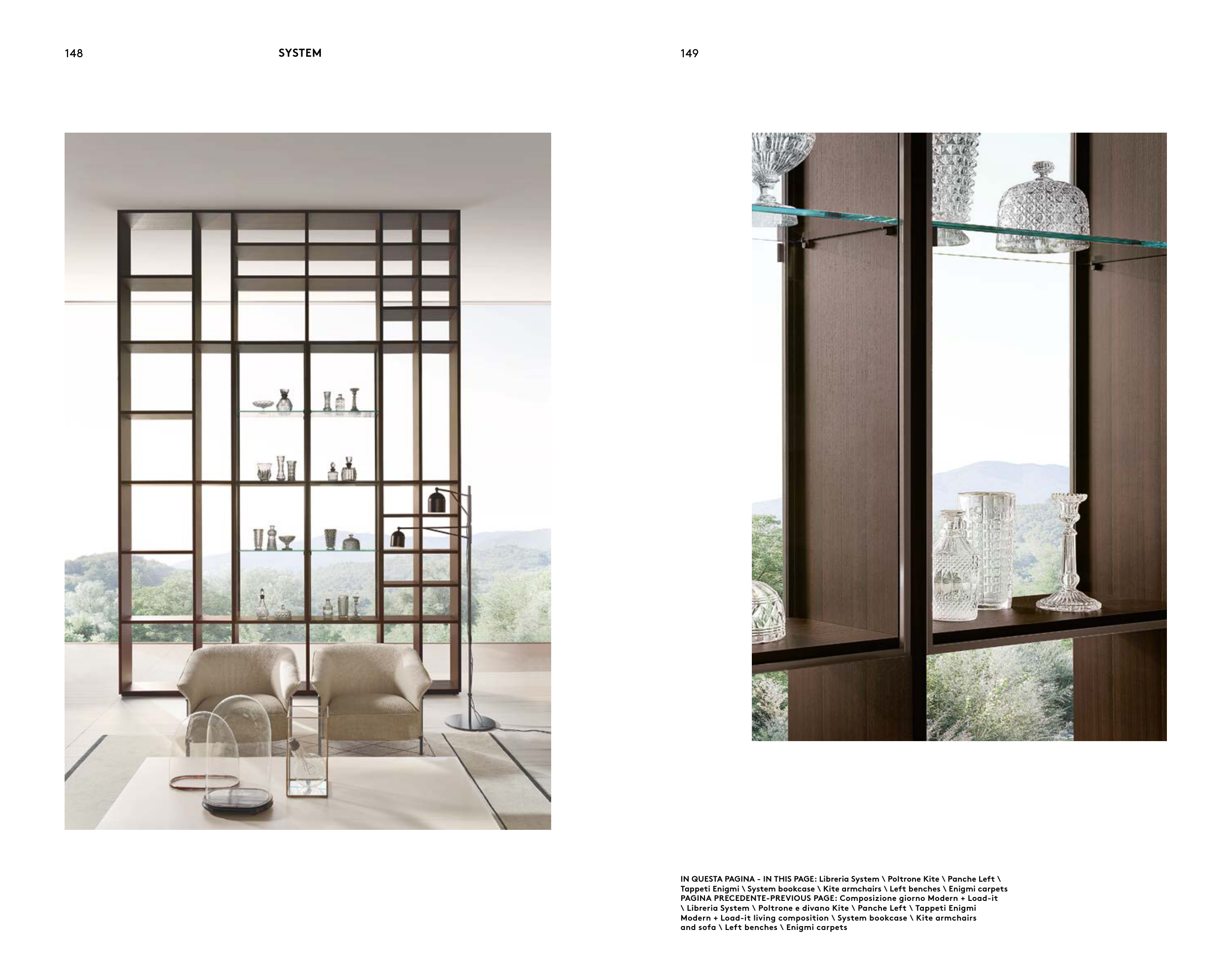 148 SYSTEM

149

IN QUESTA PAGINA - IN THIS PAGE: Libreria System \ Poltrone Kite \ Panche Left \ Tappeti Enigmi \ System bookcase \ Kite armchairs \ Left benches \ Enigmi carpets
PAGINA PRECEDENTE-PREVIOUS PAGE: Composizione giorno Modern + Load-it \ Libreria System \ Poltrone e divano Kite \ Panche Left \ Tappeti Enigmi Modern + Load-it living composition \ System bookcase \ Kite armchairs and sofa \ Left benches \ Enigmi carpets